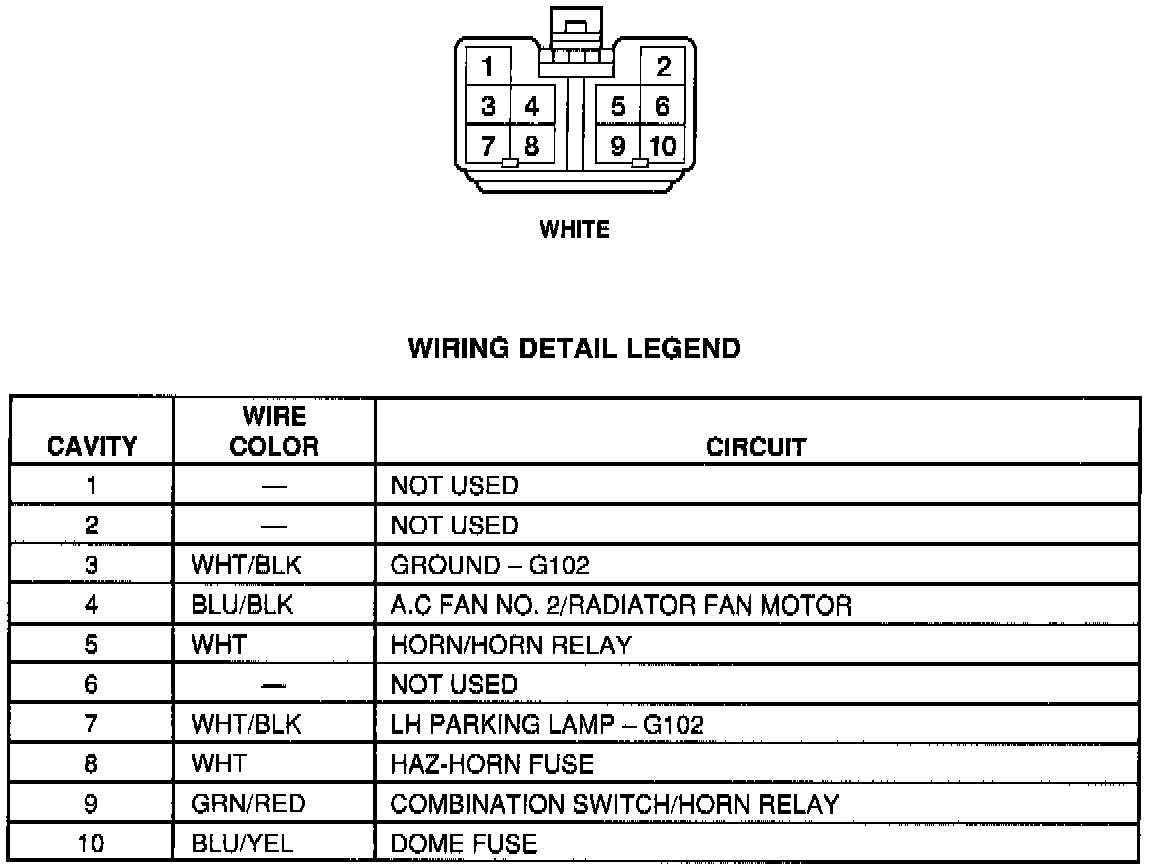 1 2
3 4 5 6
7 8 9 10

WHITE

WIRING DETAIL LEGEND

| CAVITY | WIRE COLOR | CIRCUIT |
|---|---|---|
| 1 | — | NOT USED |
| 2 | — | NOT USED |
| 3 | WHT/BLK | GROUND – G102 |
| 4 | BLU/BLK | A.C FAN NO. 2/RADIATOR FAN MOTOR |
| 5 | WHT | HORN/HORN RELAY |
| 6 | — | NOT USED |
| 7 | WHT/BLK | LH PARKING LAMP – G102 |
| 8 | WHT | HAZ-HORN FUSE |
| 9 | GRN/RED | COMBINATION SWITCH/HORN RELAY |
| 10 | BLU/YEL | DOME FUSE |